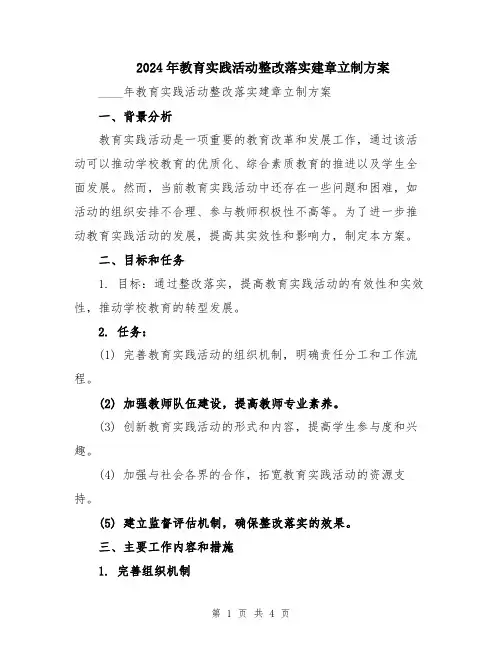 2024年教育实践活动整改落实建章立制方案

____年教育实践活动整改落实建章立制方案

一、背景分析

教育实践活动是一项重要的教育改革和发展工作，通过该活动可以推动学校教育的优质化、综合素质教育的推进以及学生全面发展。然而，当前教育实践活动中还存在一些问题和困难，如活动的组织安排不合理、参与教师积极性不高等。为了进一步推动教育实践活动的发展，提高其实效性和影响力，制定本方案。

二、目标和任务

1. 目标：通过整改落实，提高教育实践活动的有效性和实效性，推动学校教育的转型发展。

2. 任务：

(1) 完善教育实践活动的组织机制，明确责任分工和工作流程。

(2) 加强教师队伍建设，提高教师专业素养。

(3) 创新教育实践活动的形式和内容，提高学生参与度和兴趣。

(4) 加强与社会各界的合作，拓宽教育实践活动的资源支持。

(5) 建立监督评估机制，确保整改落实的效果。

三、主要工作内容和措施

1. 完善组织机制

第 1 页 共 4 页